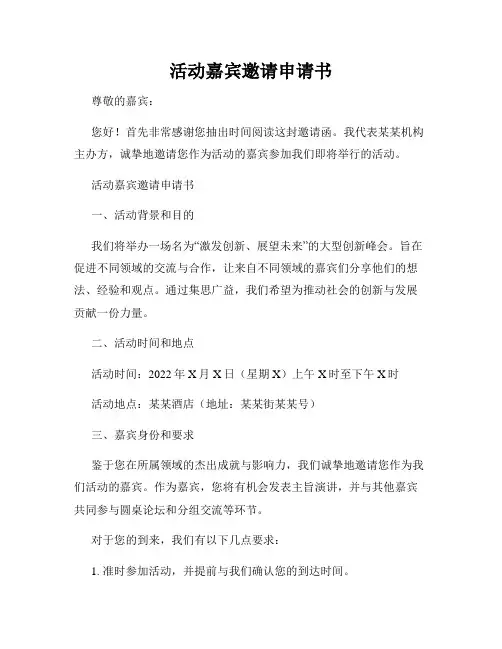 活动嘉宾邀请申请书

尊敬的嘉宾：

您好！首先非常感谢您抽出时间阅读这封邀请函。我代表某某机构主办方，诚挚地邀请您作为活动的嘉宾参加我们即将举行的活动。

活动嘉宾邀请申请书

一、活动背景和目的

我们将举办一场名为“激发创新、展望未来”的大型创新峰会。旨在促进不同领域的交流与合作，让来自不同领域的嘉宾们分享他们的想法、经验和观点。通过集思广益，我们希望为推动社会的创新与发展贡献一份力量。

二、活动时间和地点

活动时间：2022年X月X日（星期X）上午X时至下午X时

活动地点：某某酒店（地址：某某街某某号）

三、嘉宾身份和要求

鉴于您在所属领域的杰出成就与影响力，我们诚挚地邀请您作为我们活动的嘉宾。作为嘉宾，您将有机会发表主旨演讲，并与其他嘉宾共同参与圆桌论坛和分组交流等环节。

对于您的到来，我们有以下几点要求：

1. 准时参加活动，并提前与我们确认您的到达时间。